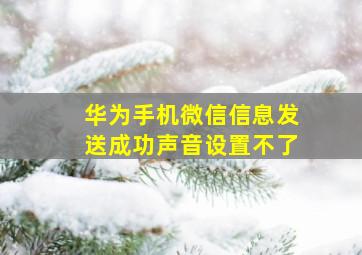 华为手机微信信息发送成功声音设置不了